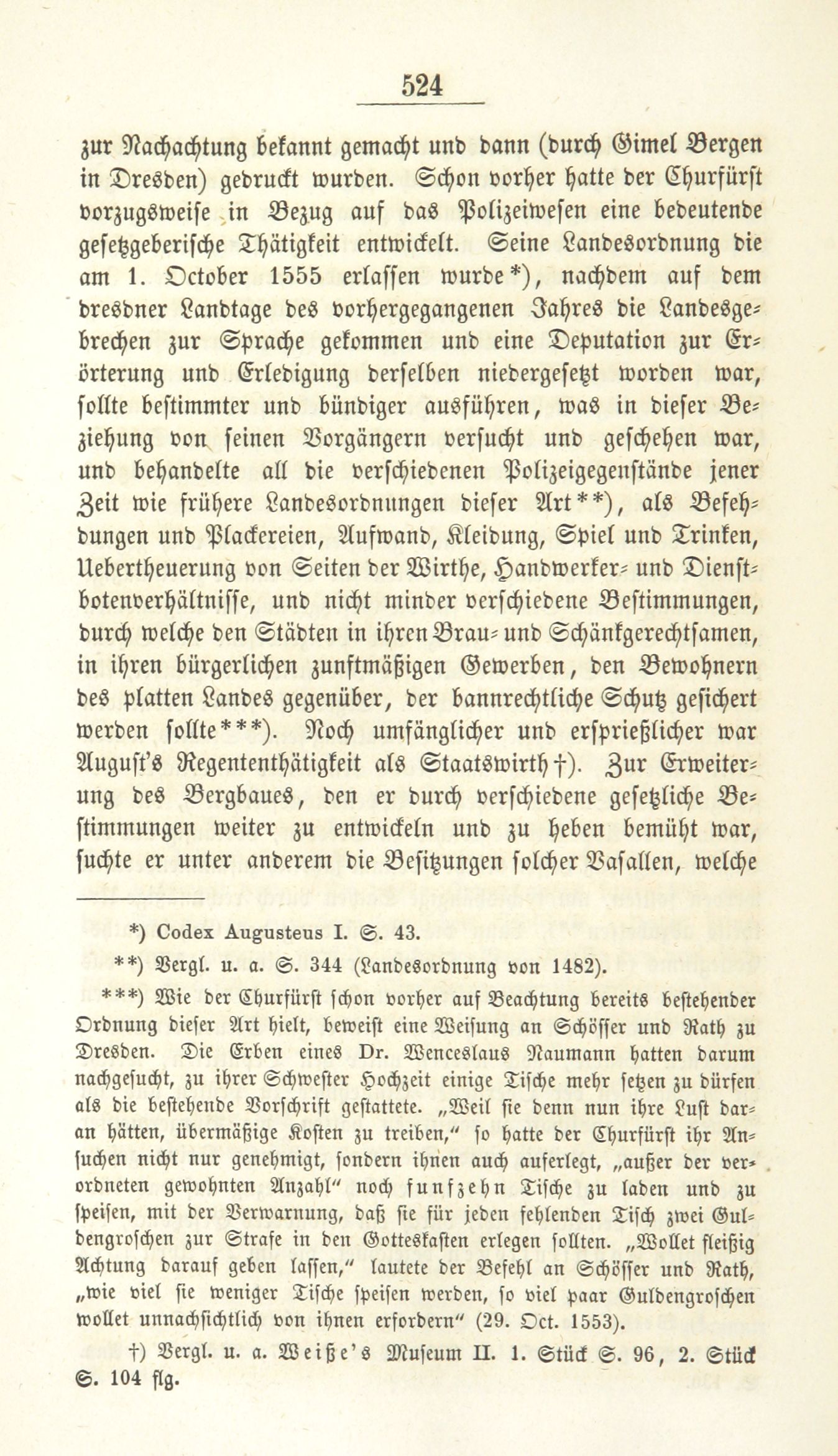 524

zur Nachachtung bekannt gemacht und dann (durch Gimel Bergen in Dresden) gedruckt wurden. Schon vorher hatte der Churfürst vorzugsweise in Bezug auf das Polizeiwesen eine bedeutende gesetzgeberische Thätigkeit entwickelt. Seine Landesordnung die am 1. October 1555 erlassen wurde*), nachdem auf dem dresdner Landtage des vorhergegangenen Jahres die Landesgebrechen zur Sprache gekommen und eine Deputation zur Erörterung und Erledigung derselben niedergesetzt worden war, sollte bestimmter und bündiger ausführen, was in dieser Beziehung von seinen Vorgängern versucht und geschehen war, und behandelte all die verschiedenen Polizeigegenstände jener Zeit wie frühere Landesordnungen dieser Art**), als Befehdungen und Plackereien, Aufwand, Kleidung, Spiel und Trinken, Uebertheuerung von Seiten der Wirthe, Handwerker- und Dienstbotenverhältnisse, und nicht minder verschiedene Bestimmungen, durch welche den Städten in ihren Brau- und Schänkgerechtsamen, in ihren bürgerlichen zunftmäßigen Gewerben, den Bewohnern des platten Landes gegenüber, der bannrechtliche Schutz gesichert werden sollte***). Noch umfänglicher und ersprießlicher war August's Regententhätigkeit als Staatswirth†). Zur Erweiterung des Bergbaues, den er durch verschiedene gesetzliche Bestimmungen weiter zu entwickeln und zu heben bemüht war, suchte er unter anderem die Besitzungen solcher Vasallen, welche

*) Codex Augusteus I. S. 43.

**) Vergl. u. a. S. 344 (Landesordnung von 1482).

***) Wie der Churfürst schon vorher auf Beachtung bereits bestehender Ordnung dieser Art hielt, beweist eine Weisung an Schöffer und Rath zu Dresden. Die Erben eines Dr. Wenceslaus Naumann hatten darum nachgesucht, zu ihrer Schwester Hochzeit einige Tische mehr setzen zu dürfen als die bestehende Vorschrift gestattete. „Weil sie denn nun ihre Lust daran hätten, übermäßige Kosten zu treiben," so hatte der Churfürst ihr Ansuchen nicht nur genehmigt, sondern ihnen auch auferlegt, „außer der verordneten gewohnten Anzahl" noch funfzehn Tische zu laden und zu speisen, mit der Verwarnung, daß sie für jeden fehlenden Tisch zwei Guldengroschen zur Strafe in den Gotteskasten erlegen sollten. „Wollet fleißig Achtung darauf geben lassen," lautete der Befehl an Schöffer und Rath, „wie viel sie weniger Tische speisen werden, so viel paar Guldengroschen wollet unnachsichtlich von ihnen erfordern" (29. Oct. 1553).

†) Vergl. u. a. Weiße's Museum II. 1. Stück S. 96, 2. Stück S. 104 flg.